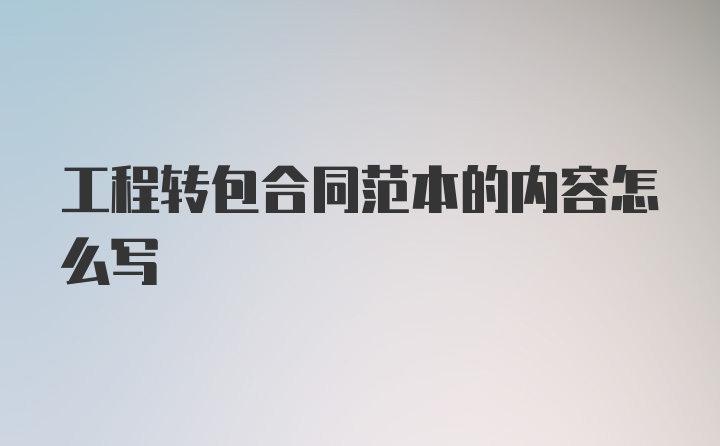 工程转包合同范本的内容怎么写